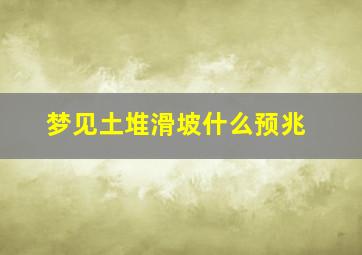 梦见土堆滑坡什么预兆